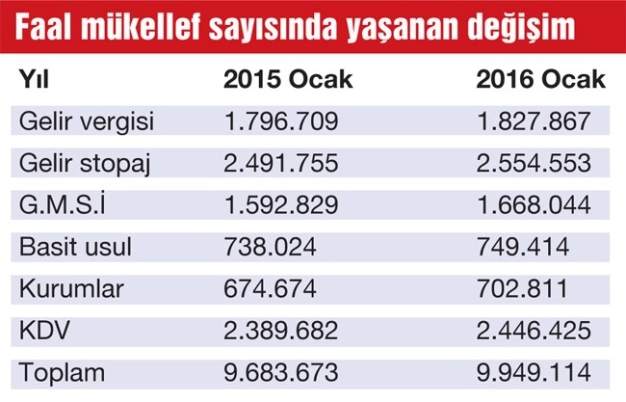 Faal mükellef sayısında yaşanan değişim

| Yıl | 2015 Ocak | 2016 Ocak |
|---|---|---|
| Gelir vergisi | 1.796.709 | 1.827.867 |
| Gelir stopaj | 2.491.755 | 2.554.553 |
| G.M.S.İ | 1.592.829 | 1.668.044 |
| Basit usul | 738.024 | 749.414 |
| Kurumlar | 674.674 | 702.811 |
| KDV | 2.389.682 | 2.446.425 |
| Toplam | 9.683.673 | 9.949.114 |